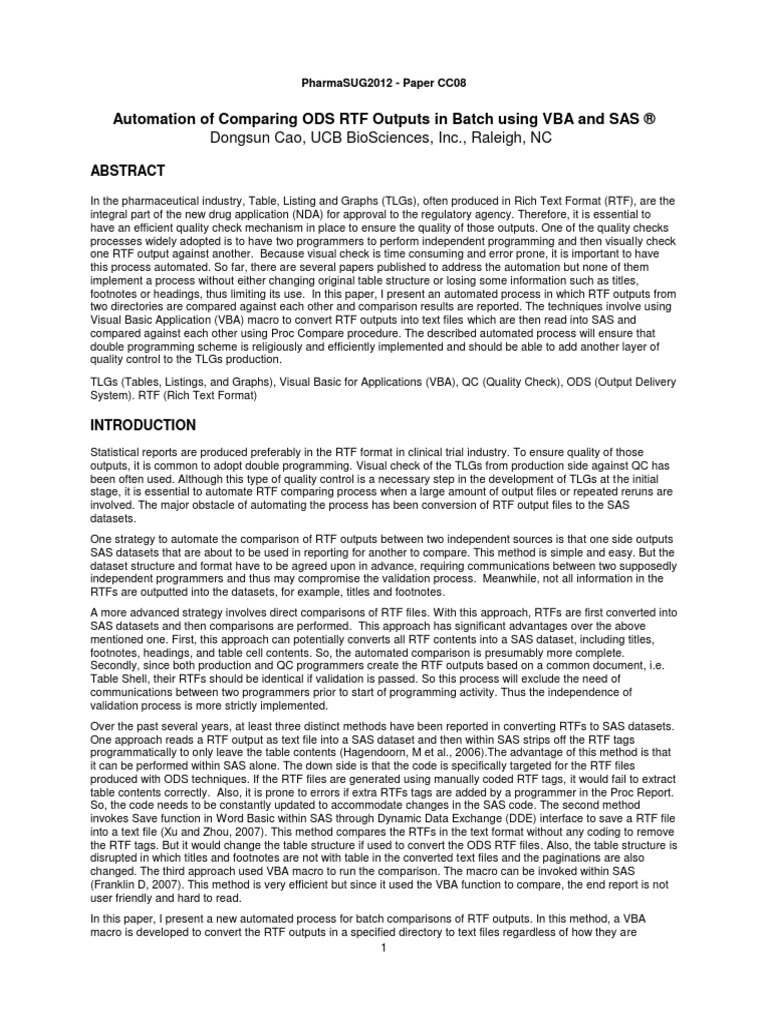 PharmaSUG2012 - Paper CC08

Automation of Comparing ODS RTF Outputs in Batch using VBA and SAS ®
Dongsun Cao, UCB BioSciences, Inc., Raleigh, NC

ABSTRACT

In the pharmaceutical industry, Table, Listing and Graphs (TLGs), often produced in Rich Text Format (RTF), are the integral part of the new drug application (NDA) for approval to the regulatory agency. Therefore, it is essential to have an efficient quality check mechanism in place to ensure the quality of those outputs. One of the quality checks processes widely adopted is to have two programmers to perform independent programming and then visually check one RTF output against another. Because visual check is time consuming and error prone, it is important to have this process automated. So far, there are several papers published to address the automation but none of them implement a process without either changing original table structure or losing some information such as titles, footnotes or headings, thus limiting its use. In this paper, I present an automated process in which RTF outputs from two directories are compared against each other and comparison results are reported. The techniques involve using Visual Basic Application (VBA) macro to convert RTF outputs into text files which are then read into SAS and compared against each other using Proc Compare procedure. The described automated process will ensure that double programming scheme is religiously and efficiently implemented and should be able to add another layer of quality control to the TLGs production.

TLGs (Tables, Listings, and Graphs), Visual Basic for Applications (VBA), QC (Quality Check), ODS (Output Delivery System). RTF (Rich Text Format)

INTRODUCTION

Statistical reports are produced preferably in the RTF format in clinical trial industry. To ensure quality of those outputs, it is common to adopt double programming. Visual check of the TLGs from production side against QC has been often used. Although this type of quality control is a necessary step in the development of TLGs at the initial stage, it is essential to automate RTF comparing process when a large amount of output files or repeated reruns are involved. The major obstacle of automating the process has been conversion of RTF output files to the SAS datasets.

One strategy to automate the comparison of RTF outputs between two independent sources is that one side outputs SAS datasets that are about to be used in reporting for another to compare. This method is simple and easy. But the dataset structure and format have to be agreed upon in advance, requiring communications between two supposedly independent programmers and thus may compromise the validation process. Meanwhile, not all information in the RTFs are outputted into the datasets, for example, titles and footnotes.

A more advanced strategy involves direct comparisons of RTF files. With this approach, RTFs are first converted into SAS datasets and then comparisons are performed. This approach has significant advantages over the above mentioned one. First, this approach can potentially converts all RTF contents into a SAS dataset, including titles, footnotes, headings, and table cell contents. So, the automated comparison is presumably more complete. Secondly, since both production and QC programmers create the RTF outputs based on a common document, i.e. Table Shell, their RTFs should be identical if validation is passed. So this process will exclude the need of communications between two programmers prior to start of programming activity. Thus the independence of validation process is more strictly implemented.

Over the past several years, at least three distinct methods have been reported in converting RTFs to SAS datasets. One approach reads a RTF output as text file into a SAS dataset and then within SAS strips off the RTF tags programmatically to only leave the table contents (Hagendoorn, M et al., 2006).The advantage of this method is that it can be performed within SAS alone. The down side is that the code is specifically targeted for the RTF files produced with ODS techniques. If the RTF files are generated using manually coded RTF tags, it would fail to extract table contents correctly. Also, it is prone to errors if extra RTFs tags are added by a programmer in the Proc Report. So, the code needs to be constantly updated to accommodate changes in the SAS code. The second method invokes Save function in Word Basic within SAS through Dynamic Data Exchange (DDE) interface to save a RTF file into a text file (Xu and Zhou, 2007). This method compares the RTFs in the text format without any coding to remove the RTF tags. But it would change the table structure if used to convert the ODS RTF files. Also, the table structure is disrupted in which titles and footnotes are not with table in the converted text files and the paginations are also changed. The third approach used VBA macro to run the comparison. The macro can be invoked within SAS (Franklin D, 2007). This method is very efficient but since it used the VBA function to compare, the end report is not user friendly and hard to read.

In this paper, I present a new automated process for batch comparisons of RTF outputs. In this method, a VBA macro is developed to convert the RTF outputs in a specified directory to text files regardless of how they are

1